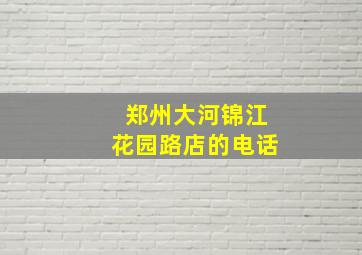 郑州大河锦江
花园路店的电话